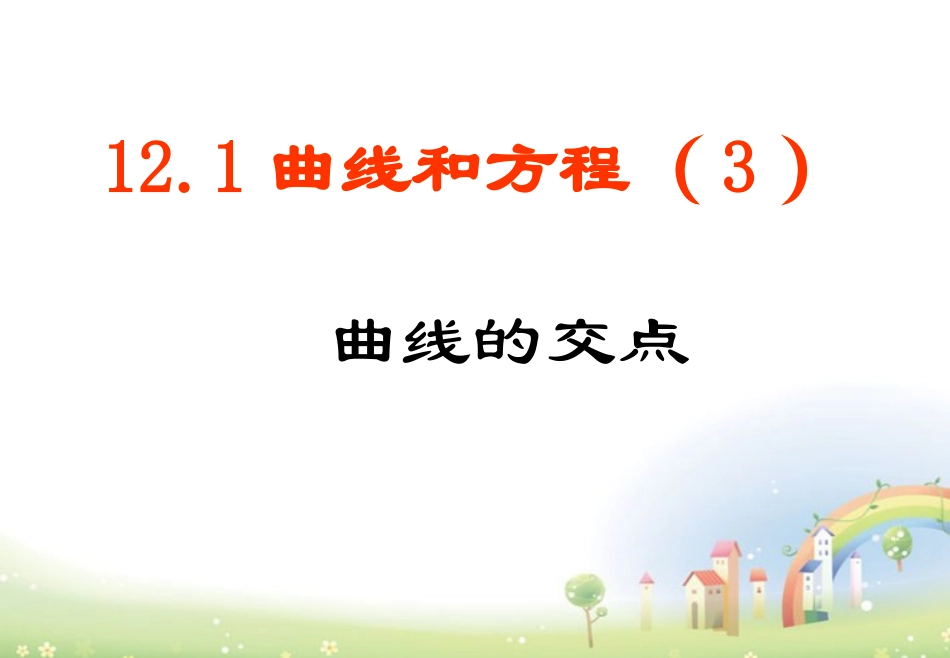 12.1 曲线和方程（3）

曲线的交点